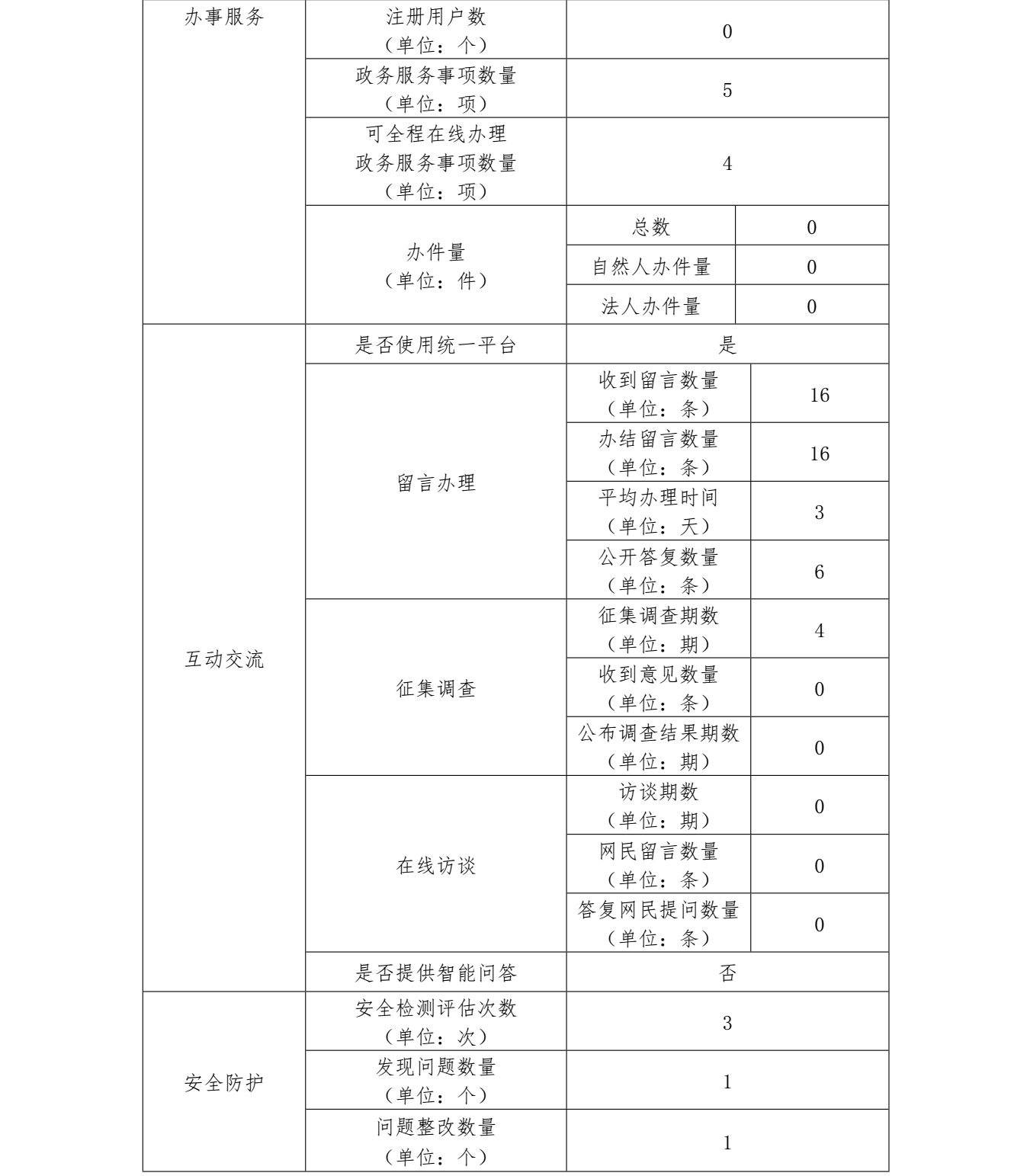 | 办事服务 | 注册用户数（单位：个） | 0 | |
|---|---|---|---|
| | 政务服务事项数量（单位：项） | 5 | |
| | 可全程在线办理政务服务事项数量（单位：项） | 4 | |
| | 办件量（单位：件） | 总数 | 0 |
| | | 自然人办件量 | 0 |
| | | 法人办件量 | 0 |
| 互动交流 | 是否使用统一平台 | 是 | |
| | 留言办理 | 收到留言数量（单位：条） | 16 |
| | | 办结留言数量（单位：条） | 16 |
| | | 平均办理时间（单位：天） | 3 |
| | | 公开答复数量（单位：条） | 6 |
| | 征集调查 | 征集调查期数（单位：期） | 4 |
| | | 收到意见数量（单位：条） | 0 |
| | | 公布调查结果期数（单位：期） | 0 |
| | 在线访谈 | 访谈期数（单位：期） | 0 |
| | | 网民留言数量（单位：条） | 0 |
| | | 答复网民提问数量（单位：条） | 0 |
| | 是否提供智能问答 | 否 | |
| 安全防护 | 安全检测评估次数（单位：次） | 3 | |
| | 发现问题数量（单位：个） | 1 | |
| | 问题整改数量（单位：个） | 1 | |